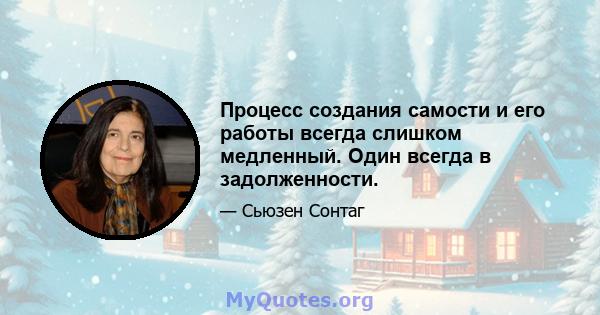 Процесс создания самости и его работы всегда слишком медленный. Один всегда в задолженности.

— Сьюзен Сонтаг

MyQuotes.org